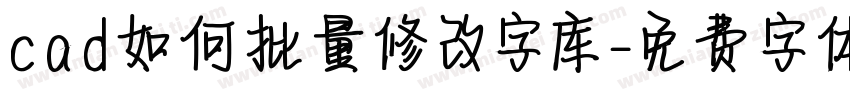 cad如何批量修改字库-免费字体